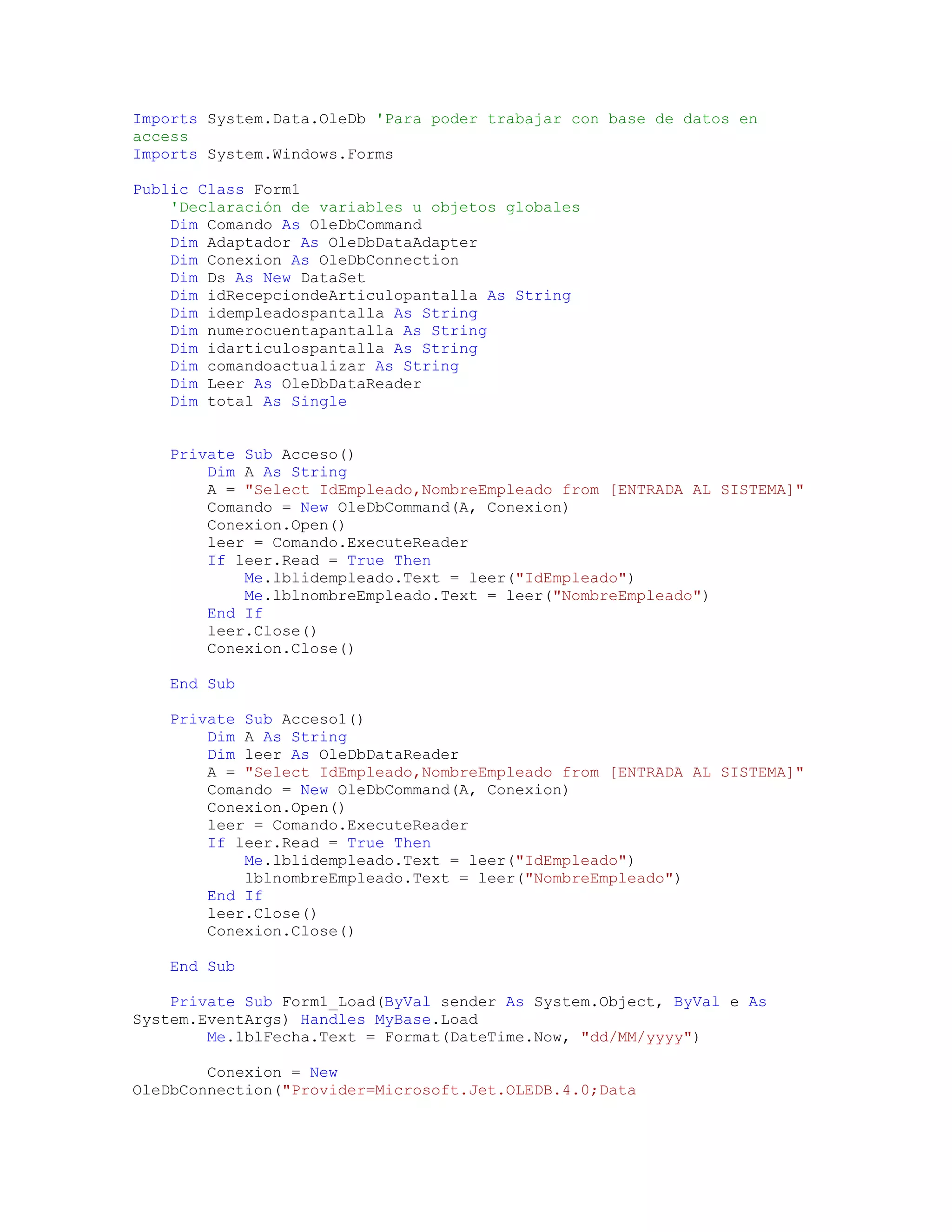 Imports System.Data.OleDb 'Para poder trabajar con base de datos en access
Imports System.Windows.Forms

Public Class Form1
    'Declaración de variables u objetos globales
    Dim Comando As OleDbCommand
    Dim Adaptador As OleDbDataAdapter
    Dim Conexion As OleDbConnection
    Dim Ds As New DataSet
    Dim idRecepciondeArticulopantalla As String
    Dim idempleadospantalla As String
    Dim numerocuentapantalla As String
    Dim idarticulospantalla As String
    Dim comandoactualizar As String
    Dim Leer As OleDbDataReader
    Dim total As Single


    Private Sub Acceso()
        Dim A As String
        A = "Select IdEmpleado,NombreEmpleado from [ENTRADA AL SISTEMA]"
        Comando = New OleDbCommand(A, Conexion)
        Conexion.Open()
        leer = Comando.ExecuteReader
        If leer.Read = True Then
            Me.lblidempleado.Text = leer("IdEmpleado")
            Me.lblnombreEmpleado.Text = leer("NombreEmpleado")
        End If
        leer.Close()
        Conexion.Close()

    End Sub

    Private Sub Acceso1()
        Dim A As String
        Dim leer As OleDbDataReader
        A = "Select IdEmpleado,NombreEmpleado from [ENTRADA AL SISTEMA]"
        Comando = New OleDbCommand(A, Conexion)
        Conexion.Open()
        leer = Comando.ExecuteReader
        If leer.Read = True Then
            Me.lblidempleado.Text = leer("IdEmpleado")
            lblnombreEmpleado.Text = leer("NombreEmpleado")
        End If
        leer.Close()
        Conexion.Close()

    End Sub

    Private Sub Form1_Load(ByVal sender As System.Object, ByVal e As System.EventArgs) Handles MyBase.Load
        Me.lblFecha.Text = Format(DateTime.Now, "dd/MM/yyyy")

        Conexion = New OleDbConnection("Provider=Microsoft.Jet.OLEDB.4.0;Data